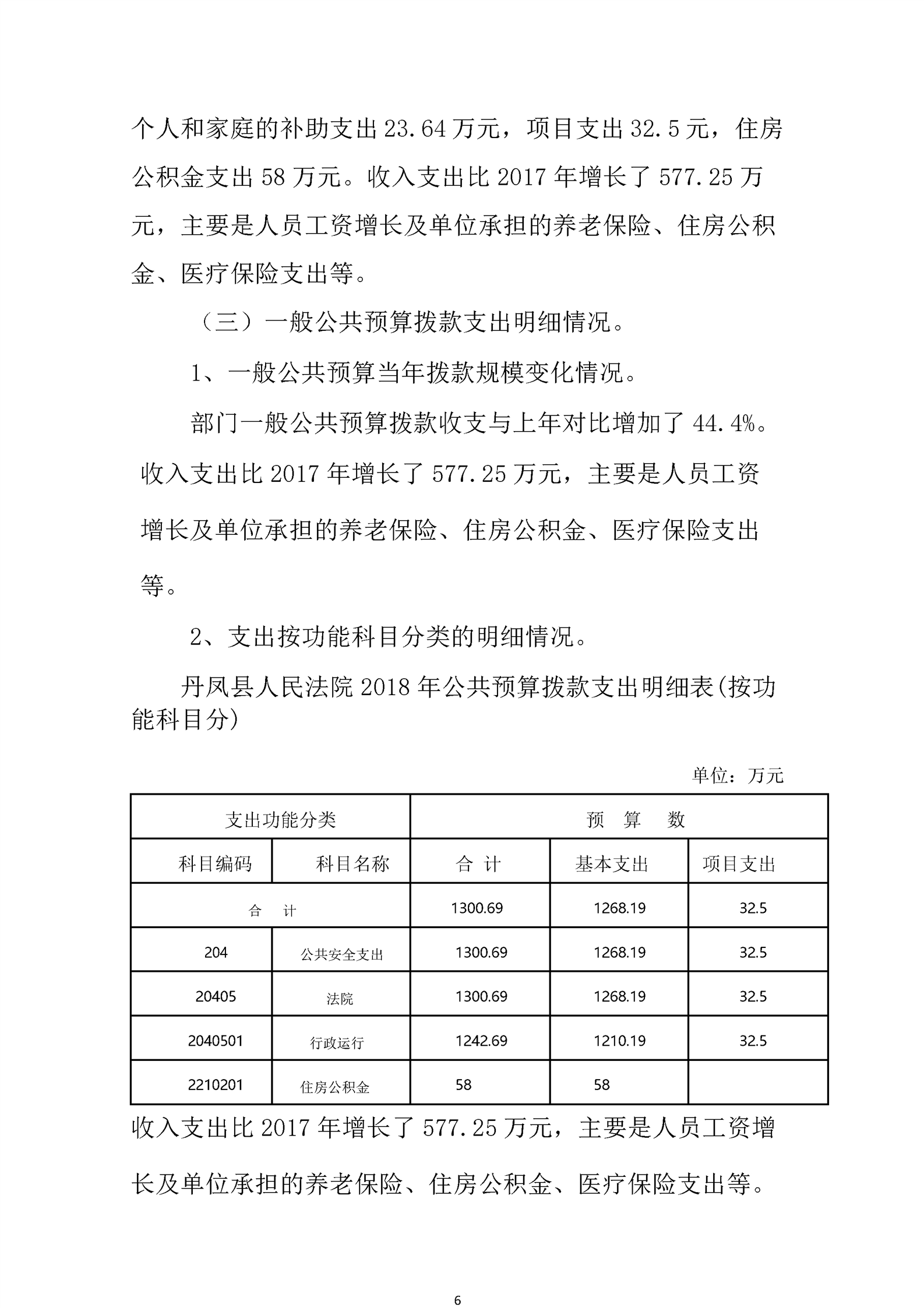 个人和家庭的补助支出 23.64 万元，项目支出 32.5 元，住房公积金支出 58 万元。收入支出比 2017 年增长了 577.25 万元，主要是人员工资增长及单位承担的养老保险、住房公积金、医疗保险支出等。

（三）一般公共预算拨款支出明细情况。

1、一般公共预算当年拨款规模变化情况。

部门一般公共预算拨款收支与上年对比增加了 44.4%。收入支出比 2017 年增长了 577.25 万元，主要是人员工资增长及单位承担的养老保险、住房公积金、医疗保险支出等。

2、支出按功能科目分类的明细情况。

丹凤县人民法院 2018 年公共预算拨款支出明细表(按功能科目分)

单位：万元

| 支出功能分类 | | 预 算 数 | | |
|---|---|---|---|---|
| 科目编码 | 科目名称 | 合 计 | 基本支出 | 项目支出 |
| 合 计 | | 1300.69 | 1268.19 | 32.5 |
| 204 | 公共安全支出 | 1300.69 | 1268.19 | 32.5 |
| 20405 | 法院 | 1300.69 | 1268.19 | 32.5 |
| 2040501 | 行政运行 | 1242.69 | 1210.19 | 32.5 |
| 2210201 | 住房公积金 | 58 | 58 | |

收入支出比 2017 年增长了 577.25 万元，主要是人员工资增长及单位承担的养老保险、住房公积金、医疗保险支出等。

6